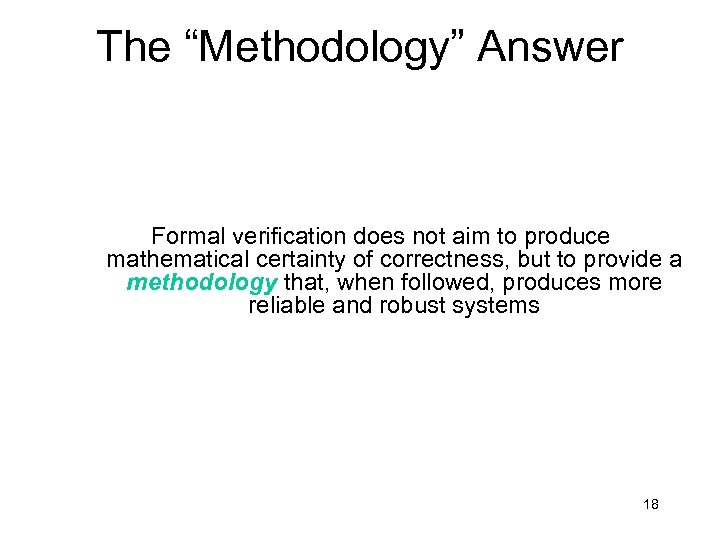 The "Methodology" Answer

Formal verification does not aim to produce mathematical certainty of correctness, but to provide a methodology that, when followed, produces more reliable and robust systems

18